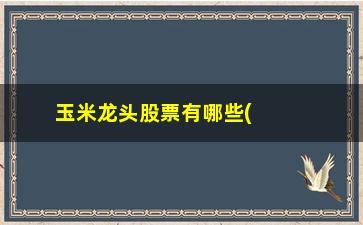 玉米龙头股票有哪些(